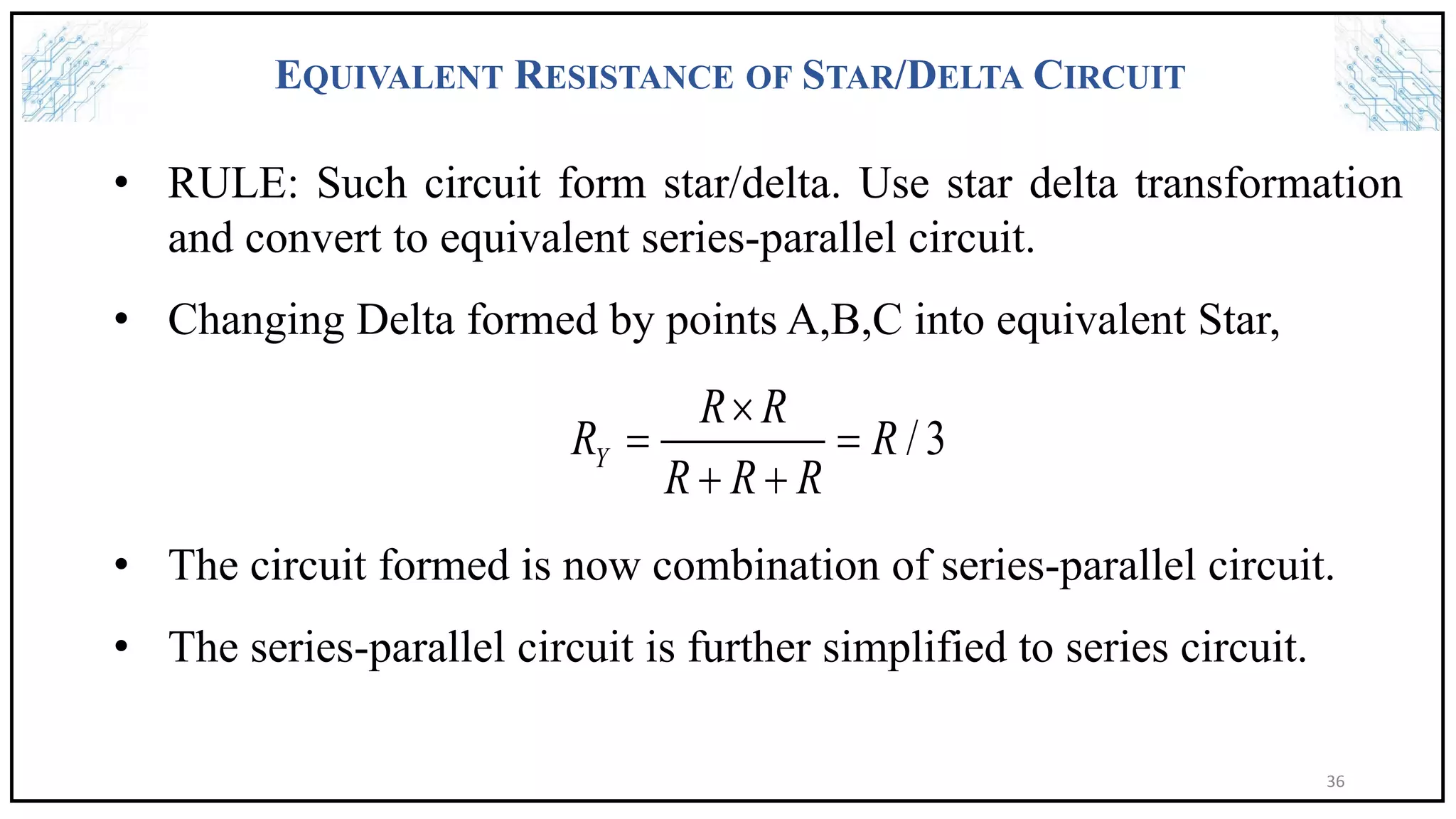 EQUIVALENT RESISTANCE OF STAR/DELTA CIRCUIT

• RULE: Such circuit form star/delta. Use star delta transformation and convert to equivalent series-parallel circuit.

• Changing Delta formed by points A,B,C into equivalent Star,

$R_Y = \frac{R \times R}{R + R + R} = R/3$

• The circuit formed is now combination of series-parallel circuit.

• The series-parallel circuit is further simplified to series circuit.

36